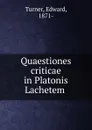 Turner, Edward, 1871-

Quaestiones criticae in Platonis Lachetem